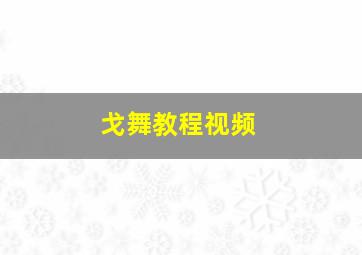 戈舞教程视频